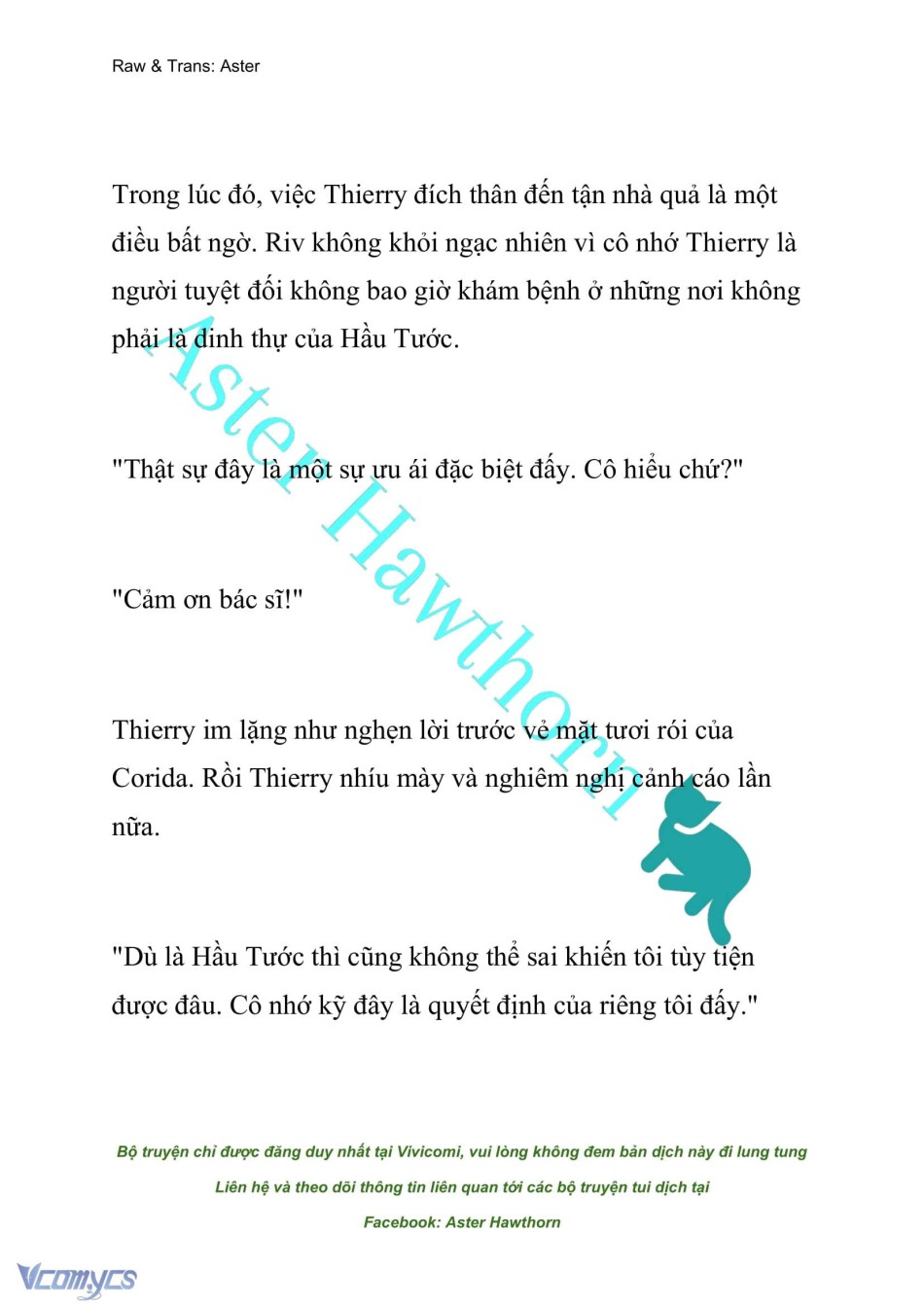 Raw & Trans: Aster

Trong lúc đó, việc Thierry đích thân đến tận nhà quả là một điều bất ngờ. Riv không khỏi ngạc nhiên vì cô nhớ Thierry là người tuyệt đối không bao giờ khám bệnh ở những nơi không phải là dinh thự của Hầu Tước.

"Thật sự đây là một sự ưu ái đặc biệt đấy. Cô hiểu chứ?"

"Cảm ơn bác sĩ!"

Thierry im lặng như nghẹn lời trước vẻ mặt tươi rói của Corida. Rồi Thierry nhíu mày và nghiêm nghị cảnh cáo lần nữa.

"Dù là Hầu Tước thì cũng không thể sai khiến tôi tùy tiện được đâu. Cô nhớ kỹ đây là quyết định của riêng tôi đấy."

Aster Hawthorn

Bộ truyện chỉ được đăng duy nhất tại Vivicomi, vui lòng không đem bản dịch này đi lung tung

Liên hệ và theo dõi thông tin liên quan tới các bộ truyện tui dịch tại

Facebook: Aster Hawthorn

Vcomycs